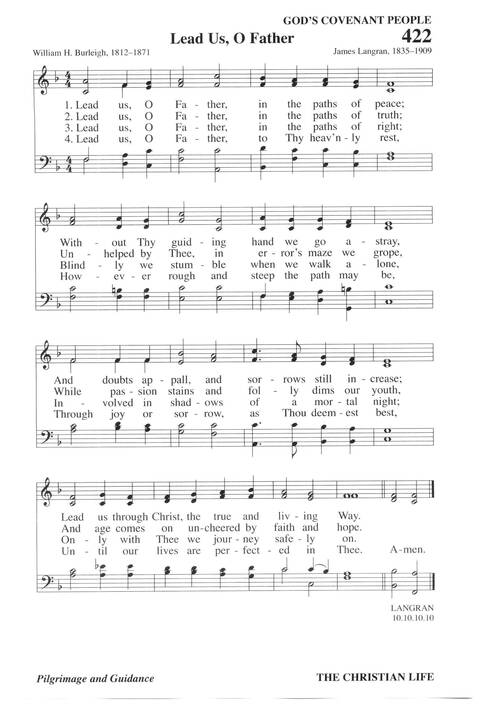 GOD'S COVENANT PEOPLE

Lead Us, O Father

422

William H. Burleigh, 1812–1871

James Langran, 1835–1909

1. Lead us, O Fa - ther, in the paths of peace;
2. Lead us, O Fa - ther, in the paths of truth;
3. Lead us, O Fa - ther, in the paths of right;
4. Lead us, O Fa - ther, to Thy heav'n - ly rest,

With - out Thy guid - ing hand we go a - stray,
Un - helped by Thee, in er - ror's maze we grope,
Blind - ly we stum - ble when we walk a - lone,
How - ev - er rough and steep the path may be,

And doubts ap - pall, and sor - rows still in - crease;
While pas - sion stains and fol - ly dims our youth,
In - volved in shad - ows of a mor - tal night;
Through joy or sor - row, as Thou deem - est best,

Lead us through Christ, the true and liv - ing Way.
And age comes on un - cheered by faith and hope.
On - ly with Thee we jour - ney safe - ly on.
Un - til our lives are per - fect - ed in Thee. A - men.

LANGRAN
10.10.10.10

Pilgrimage and Guidance

THE CHRISTIAN LIFE